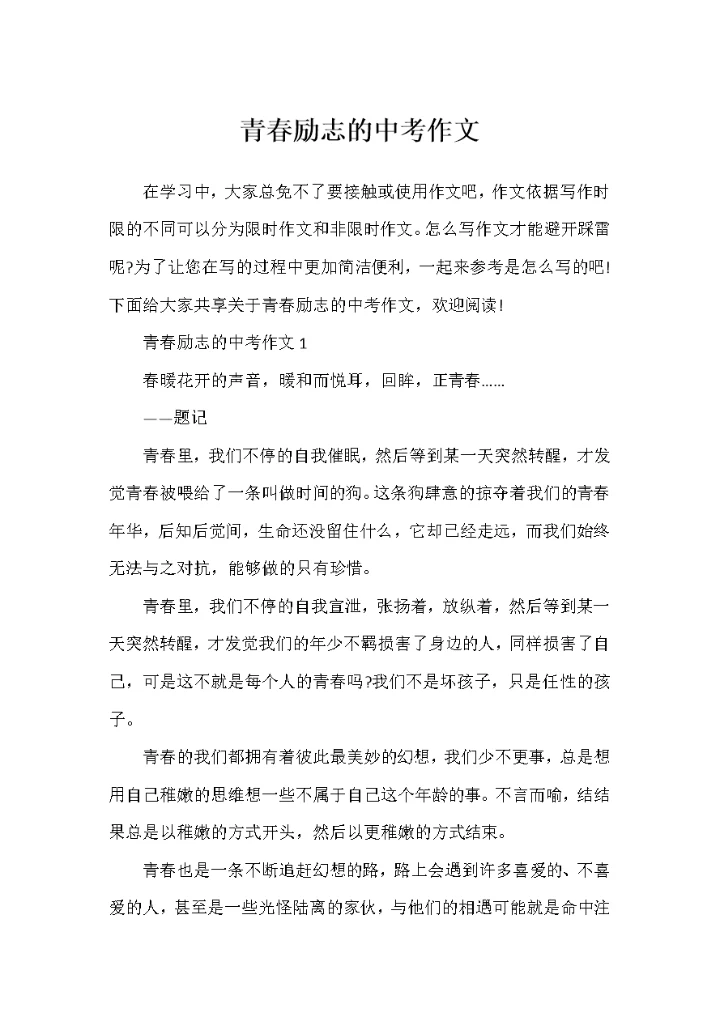 青春励志的中考作文

在学习中，大家总免不了要接触或使用作文吧，作文依据写作时限的不同可以分为限时作文和非限时作文。怎么写作文才能避开踩雷呢?为了让您在写的过程中更加简洁便利，一起来参考是怎么写的吧!下面给大家共享关于青春励志的中考作文，欢迎阅读!

青春励志的中考作文 1

春暖花开的声音，暖和而悦耳，回眸，正青春……

——题记

青春里，我们不停的自我催眠，然后等到某一天突然转醒，才发觉青春被喂给了一条叫做时间的狗。这条狗肆意的掠夺着我们的青春年华，后知后觉间，生命还没留住什么，它却已经走远，而我们始终无法与之对抗，能够做的只有珍惜。

青春里，我们不停的自我宣泄，张扬着，放纵着，然后等到某一天突然转醒，才发觉我们的年少不羁损害了身边的人，同样损害了自己，可是这不就是每个人的青春吗?我们不是坏孩子，只是任性的孩子。

青春的我们都拥有着彼此最美妙的幻想，我们少不更事，总是想用自己稚嫩的思维想一些不属于自己这个年龄的事。不言而喻，结结果总是以稚嫩的方式开头，然后以更稚嫩的方式结束。

青春也是一条不断追赶幻想的路，路上会遇到许多喜爱的、不喜爱的人，甚至是一些光怪陆离的家伙，与他们的相遇可能就是命中注